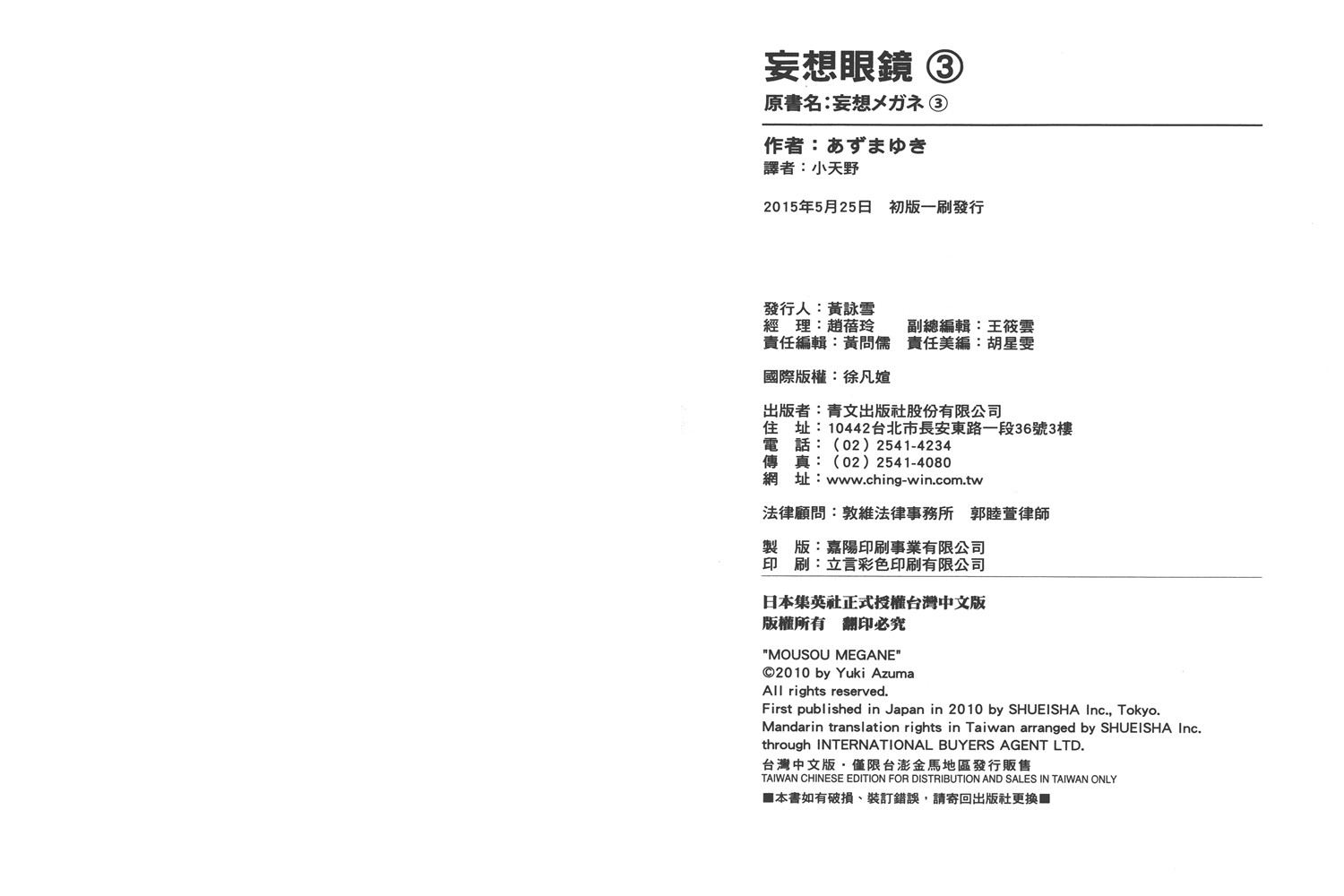 妄想眼鏡 ③
原書名：妄想メガネ ③

作者：あずまゆき
譯者：小天野

2015年5月25日　初版一刷發行

發行人：黃詠雪
經　理：趙蓓玲　　副總編輯：王筱雲
責任編輯：黃問儒　責任美編：胡星雯

國際版權：徐凡媗

出版者：青文出版社股份有限公司
住　址：10442台北市長安東路一段36號3樓
電　話：（02）2541-4234
傳　真：（02）2541-4080
網　址：www.ching-win.com.tw

法律顧問：敦維法律事務所　郭睦萱律師

製　版：嘉陽印刷事業有限公司
印　刷：立言彩色印刷有限公司

日本集英社正式授權台灣中文版
版權所有　翻印必究

"MOUSOU MEGANE"
©2010 by Yuki Azuma
All rights reserved.
First published in Japan in 2010 by SHUEISHA Inc., Tokyo.
Mandarin translation rights in Taiwan arranged by SHUEISHA Inc.
through INTERNATIONAL BUYERS AGENT LTD.
台灣中文版・僅限台澎金馬地區發行販售
TAIWAN CHINESE EDITION FOR DISTRIBUTION AND SALES IN TAIWAN ONLY
■本書如有破損、裝訂錯誤，請寄回出版社更換■